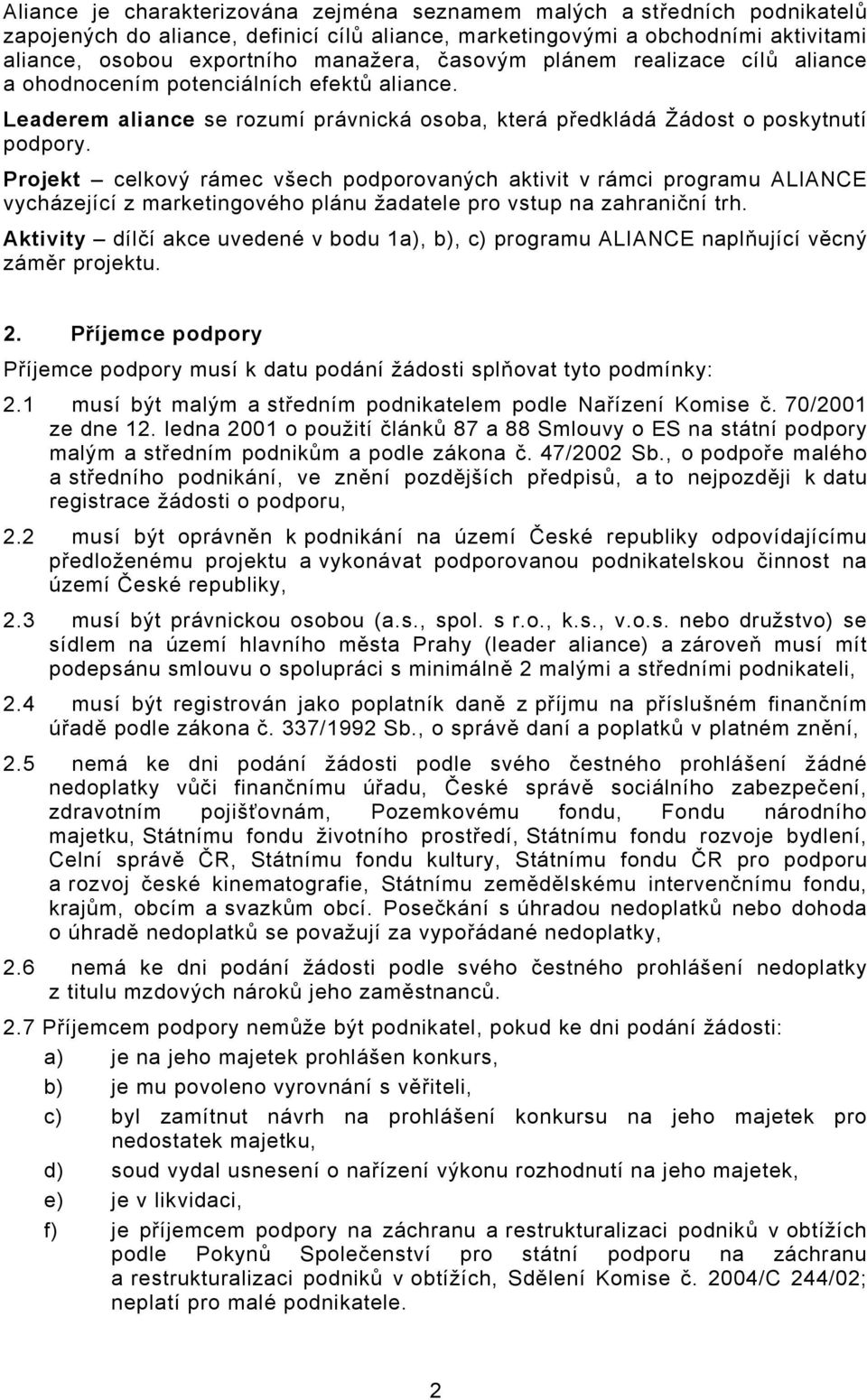 Aliance je charakterizována zejména seznamem malých a středních podnikatelů zapojených do aliance, definicí cílů aliance, marketingovými a obchodními aktivitami aliance, osobou exportního manažera, časovým plánem realizace cílů aliance a ohodnocením potenciálních efektů aliance.

Leaderem aliance se rozumí právnická osoba, která předkládá Žádost o poskytnutí podpory.

Projekt – celkový rámec všech podporovaných aktivit v rámci programu ALIANCE vycházející z marketingového plánu žadatele pro vstup na zahraniční trh.

Aktivity – dílčí akce uvedené v bodu 1a), b), c) programu ALIANCE naplňující věcný záměr projektu.

2. Příjemce podpory

Příjemce podpory musí k datu podání žádosti splňovat tyto podmínky:

2.1 musí být malým a středním podnikatelem podle Nařízení Komise č. 70/2001 ze dne 12. ledna 2001 o použití článků 87 a 88 Smlouvy o ES na státní podpory malým a středním podnikům a podle zákona č. 47/2002 Sb., o podpoře malého a středního podnikání, ve znění pozdějších předpisů, a to nejpozději k datu registrace žádosti o podporu,

2.2 musí být oprávněn k podnikání na území České republiky odpovídajícímu předloženému projektu a vykonávat podporovanou podnikatelskou činnost na území České republiky,

2.3 musí být právnickou osobou (a.s., spol. s r.o., k.s., v.o.s. nebo družstvo) se sídlem na území hlavního města Prahy (leader aliance) a zároveň musí mít podepsánu smlouvu o spolupráci s minimálně 2 malými a středními podnikateli,

2.4 musí být registrován jako poplatník daně z příjmu na příslušném finančním úřadě podle zákona č. 337/1992 Sb., o správě daní a poplatků v platném znění,

2.5 nemá ke dni podání žádosti podle svého čestného prohlášení žádné nedoplatky vůči finančnímu úřadu, České správě sociálního zabezpečení, zdravotním pojišťovnám, Pozemkovému fondu, Fondu národního majetku, Státnímu fondu životního prostředí, Státnímu fondu rozvoje bydlení, Celní správě ČR, Státnímu fondu kultury, Státnímu fondu ČR pro podporu a rozvoj české kinematografie, Státnímu zemědělskému intervenčnímu fondu, krajům, obcím a svazkům obcí. Posečkání s úhradou nedoplatků nebo dohoda o úhradě nedoplatků se považují za vypořádané nedoplatky,

2.6 nemá ke dni podání žádosti podle svého čestného prohlášení nedoplatky z titulu mzdových nároků jeho zaměstnanců.

2.7 Příjemcem podpory nemůže být podnikatel, pokud ke dni podání žádosti:

a) je na jeho majetek prohlášen konkurs,

b) je mu povoleno vyrovnání s věřiteli,

c) byl zamítnut návrh na prohlášení konkursu na jeho majetek pro nedostatek majetku,

d) soud vydal usnesení o nařízení výkonu rozhodnutí na jeho majetek,

e) je v likvidaci,

f) je příjemcem podpory na záchranu a restrukturalizaci podniků v obtížích podle Pokynů Společenství pro státní podporu na záchranu a restrukturalizaci podniků v obtížích, Sdělení Komise č. 2004/C 244/02; neplatí pro malé podnikatele.

2